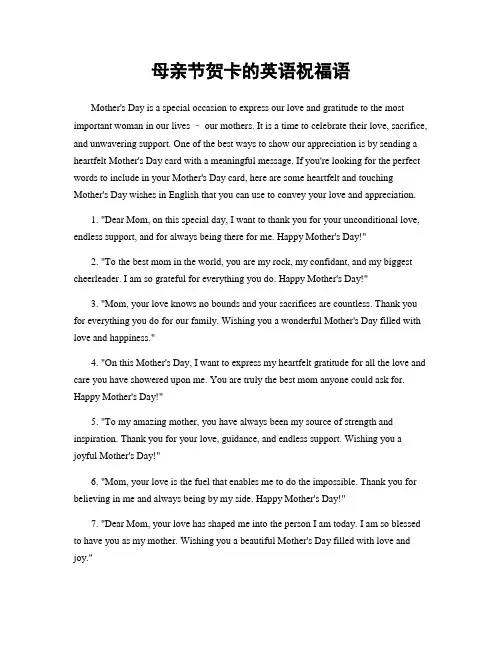 母亲节贺卡的英语祝福语

Mother's Day is a special occasion to express our love and gratitude to the most important woman in our lives – our mothers. It is a time to celebrate their love, sacrifice, and unwavering support. One of the best ways to show our appreciation is by sending a heartfelt Mother's Day card with a meaningful message. If you're looking for the perfect words to include in your Mother's Day card, here are some heartfelt and touching Mother's Day wishes in English that you can use to convey your love and appreciation.

1. "Dear Mom, on this special day, I want to thank you for your unconditional love, endless support, and for always being there for me. Happy Mother's Day!"

2. "To the best mom in the world, you are my rock, my confidant, and my biggest cheerleader. I am so grateful for everything you do. Happy Mother's Day!"

3. "Mom, your love knows no bounds and your sacrifices are countless. Thank you for everything you do for our family. Wishing you a wonderful Mother's Day filled with love and happiness."

4. "On this Mother's Day, I want to express my heartfelt gratitude for all the love and care you have showered upon me. You are truly the best mom anyone could ask for. Happy Mother's Day!"

5. "To my amazing mother, you have always been my source of strength and inspiration. Thank you for your love, guidance, and endless support. Wishing you a joyful Mother's Day!"

6. "Mom, your love is the fuel that enables me to do the impossible. Thank you for believing in me and always being by my side. Happy Mother's Day!"

7. "Dear Mom, your love has shaped me into the person I am today. I am so blessed to have you as my mother. Wishing you a beautiful Mother's Day filled with love and joy."